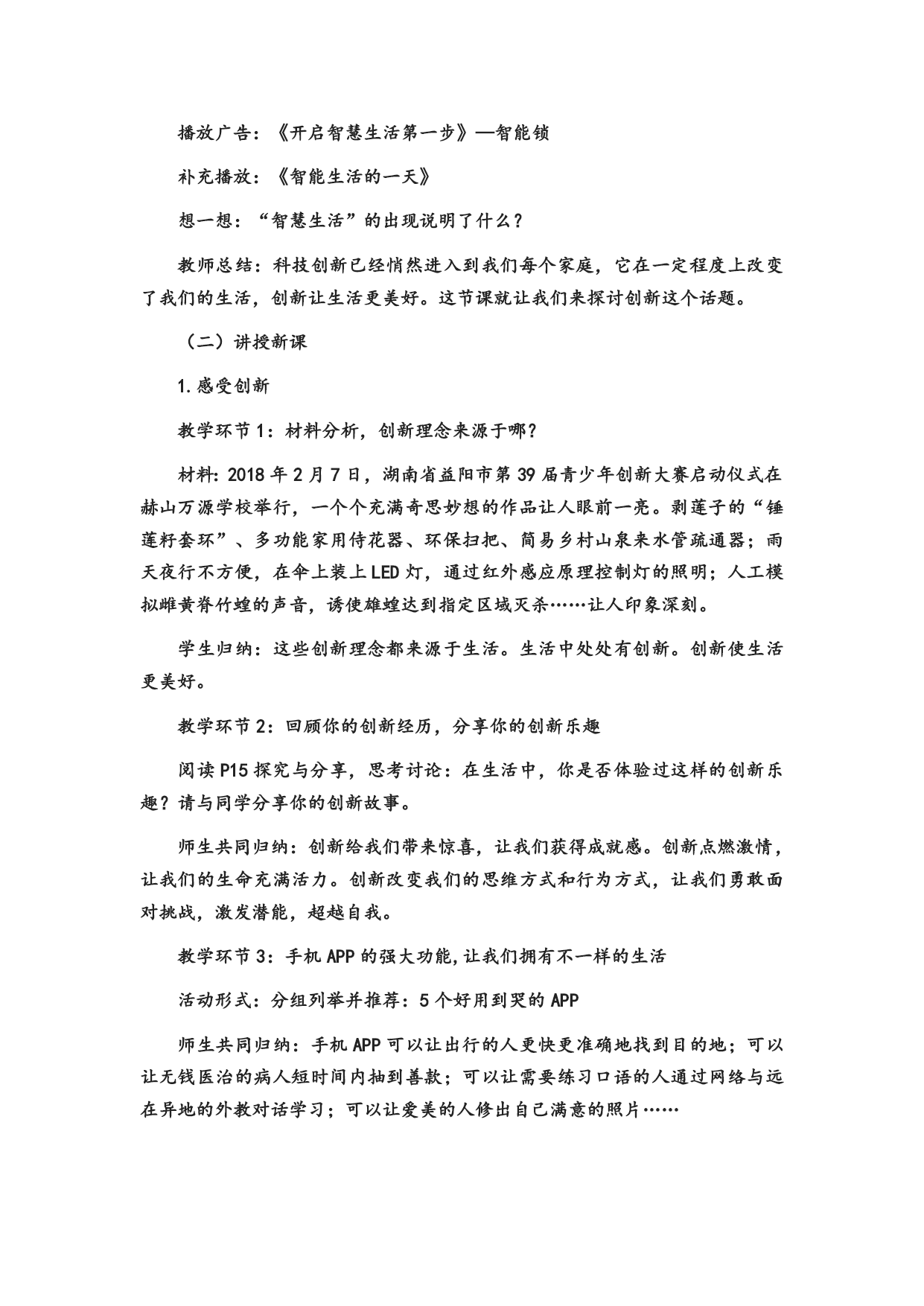 播放广告：《开启智慧生活第一步》—智能锁

补充播放：《智能生活的一天》

想一想：“智慧生活”的出现说明了什么？

教师总结：科技创新已经悄然进入到我们每个家庭，它在一定程度上改变了我们的生活，创新让生活更美好。这节课就让我们来探讨创新这个话题。

（二）讲授新课

1.感受创新

教学环节1：材料分析，创新理念来源于哪？

材料：2018年2月7日，湖南省益阳市第39届青少年创新大赛启动仪式在赫山万源学校举行，一个个充满奇思妙想的作品让人眼前一亮。剥莲子的“锤莲籽套环”、多功能家用侍花器、环保扫把、简易乡村山泉来水管疏通器；雨天夜行不方便，在伞上装上LED灯，通过红外感应原理控制灯的照明；人工模拟雌黄脊竹蝗的声音，诱使雄蝗达到指定区域灭杀……让人印象深刻。

学生归纳：这些创新理念都来源于生活。生活中处处有创新。创新使生活更美好。

教学环节2：回顾你的创新经历，分享你的创新乐趣

阅读P15探究与分享，思考讨论：在生活中，你是否体验过这样的创新乐趣？请与同学分享你的创新故事。

师生共同归纳：创新给我们带来惊喜，让我们获得成就感。创新点燃激情，让我们的生命充满活力。创新改变我们的思维方式和行为方式，让我们勇敢面对挑战，激发潜能，超越自我。

教学环节3：手机APP的强大功能,让我们拥有不一样的生活

活动形式：分组列举并推荐：5个好用到哭的APP

师生共同归纳：手机APP可以让出行的人更快更准确地找到目的地；可以让无钱医治的病人短时间内抽到善款；可以让需要练习口语的人通过网络与远在异地的外教对话学习；可以让爱美的人修出自己满意的照片……